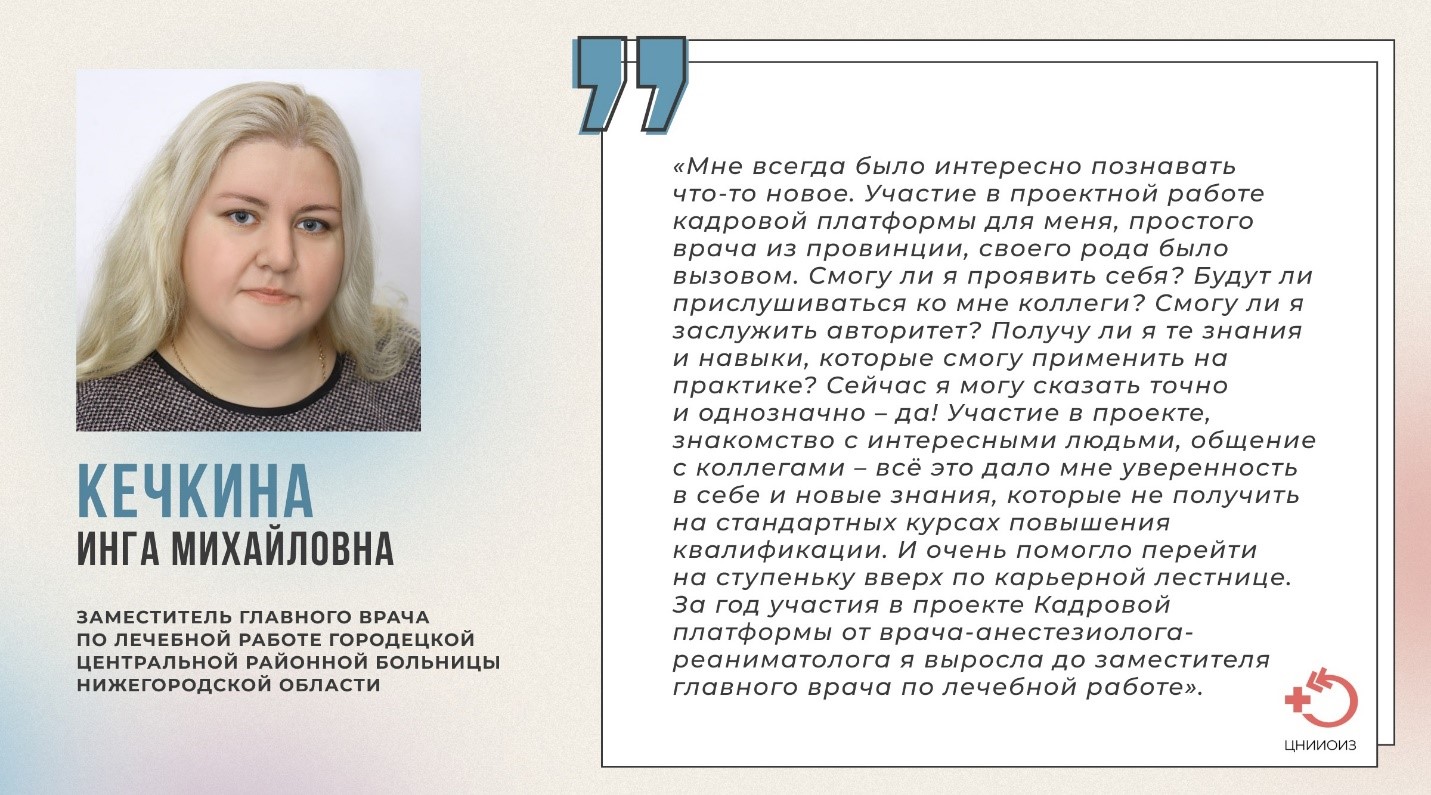 КЕЧКИНА
ИНГА МИХАЙЛОВНА

ЗАМЕСТИТЕЛЬ ГЛАВНОГО ВРАЧА ПО ЛЕЧЕБНОЙ РАБОТЕ ГОРОДЕЦКОЙ ЦЕНТРАЛЬНОЙ РАЙОННОЙ БОЛЬНИЦЫ НИЖЕГОРОДСКОЙ ОБЛАСТИ

«Мне всегда было интересно познавать что-то новое. Участие в проектной работе кадровой платформы для меня, простого врача из провинции, своего рода было вызовом. Смогу ли я проявить себя? Будут ли прислушиваться ко мне коллеги? Смогу ли я заслужить авторитет? Получу ли я те знания и навыки, которые смогу применить на практике? Сейчас я могу сказать точно и однозначно – да! Участие в проекте, знакомство с интересными людьми, общение с коллегами – всё это дало мне уверенность в себе и новые знания, которые не получить на стандартных курсах повышения квалификации. И очень помогло перейти на ступеньку вверх по карьерной лестнице. За год участия в проекте Кадровой платформы от врача-анестезиолога-реаниматолога я выросла до заместителя главного врача по лечебной работе».

ЦНИИОИЗ